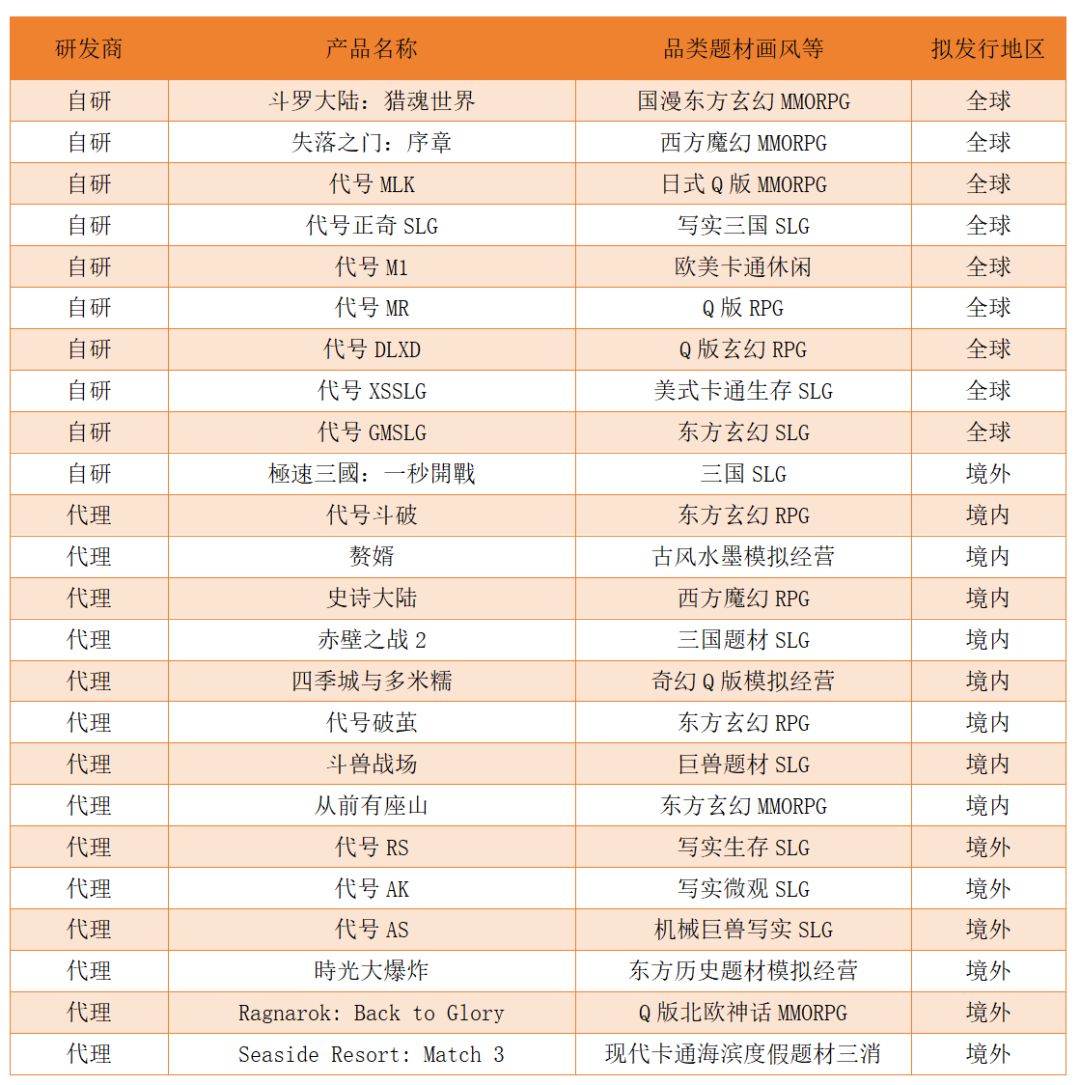 | 研发商 | 产品名称 | 品类题材画风等 | 拟发行地区 |
|---|---|---|---|
| 自研 | 斗罗大陆：猎魂世界 | 国漫东方玄幻 MMORPG | 全球 |
| 自研 | 失落之门：序章 | 西方魔幻 MMORPG | 全球 |
| 自研 | 代号 MLK | 日式 Q 版 MMORPG | 全球 |
| 自研 | 代号正奇 SLG | 写实三国 SLG | 全球 |
| 自研 | 代号 M1 | 欧美卡通休闲 | 全球 |
| 自研 | 代号 MR | Q 版 RPG | 全球 |
| 自研 | 代号 DLXD | Q 版玄幻 RPG | 全球 |
| 自研 | 代号 XSSLG | 美式卡通生存 SLG | 全球 |
| 自研 | 代号 GMSLG | 东方玄幻 SLG | 全球 |
| 自研 | 極速三國：一秒開戰 | 三国 SLG | 境外 |
| 代理 | 代号斗破 | 东方玄幻 RPG | 境内 |
| 代理 | 赘婿 | 古风水墨模拟经营 | 境内 |
| 代理 | 史诗大陆 | 西方魔幻 RPG | 境内 |
| 代理 | 赤壁之战 2 | 三国题材 SLG | 境内 |
| 代理 | 四季城与多米糯 | 奇幻 Q 版模拟经营 | 境内 |
| 代理 | 代号破茧 | 东方玄幻 RPG | 境内 |
| 代理 | 斗兽战场 | 巨兽题材 SLG | 境内 |
| 代理 | 从前有座山 | 东方玄幻 MMORPG | 境内 |
| 代理 | 代号 RS | 写实生存 SLG | 境外 |
| 代理 | 代号 AK | 写实微观 SLG | 境外 |
| 代理 | 代号 AS | 机械巨兽写实 SLG | 境外 |
| 代理 | 時光大爆炸 | 东方历史题材模拟经营 | 境外 |
| 代理 | Ragnarok: Back to Glory | Q 版北欧神话 MMORPG | 境外 |
| 代理 | Seaside Resort: Match 3 | 现代卡通海滨度假题材三消 | 境外 |